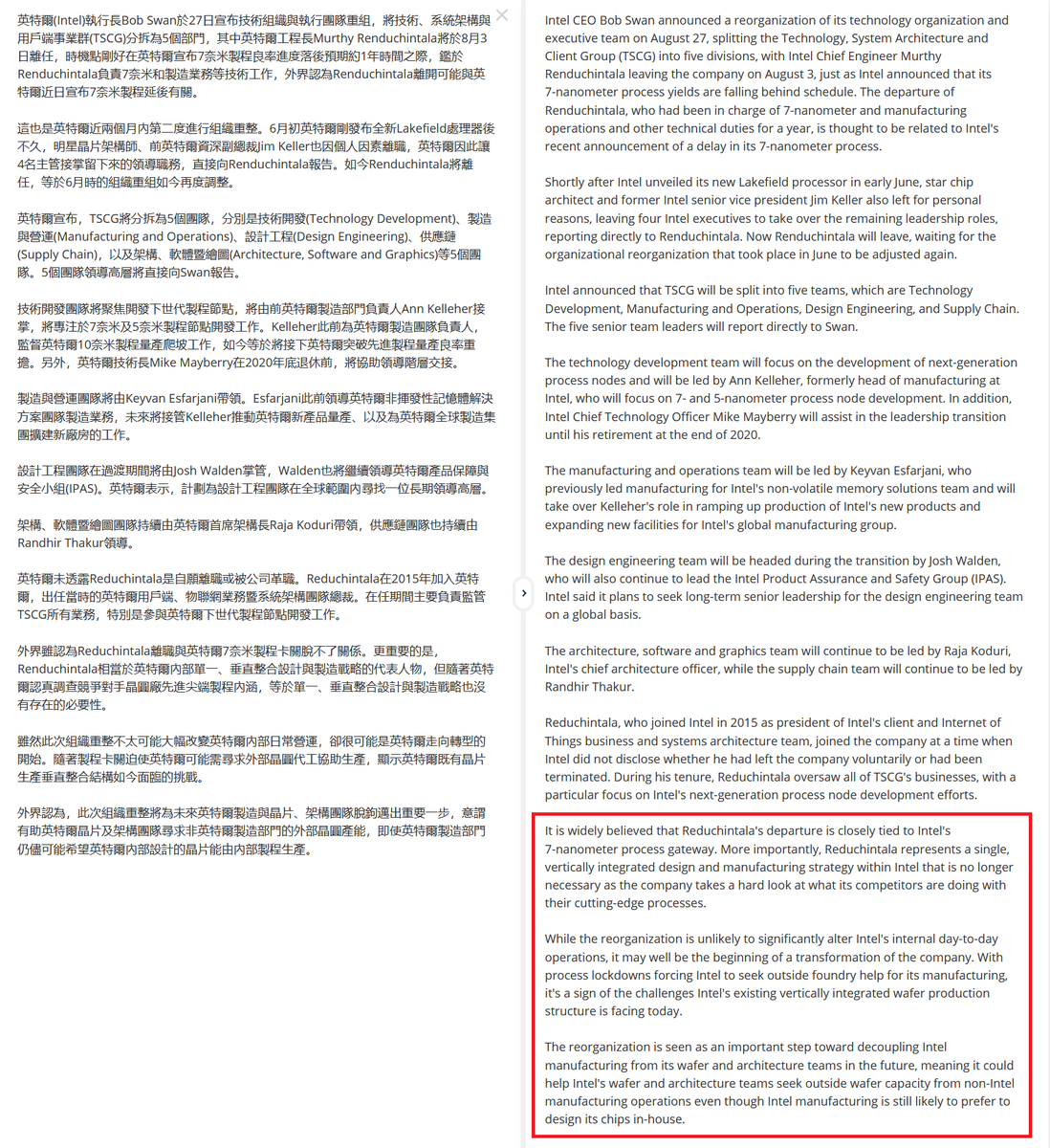 英特爾(Intel)執行長Bob Swan於27日宣布技術組織與執行團隊重組，將技術、系統架構與用戶端事業群(TSCG)分拆為5個部門，其中英特爾工程長Murthy Renduchintala將於8月3日離任，時機點剛好在英特爾宣布7奈米製程良率進度落後預期約1年時間之際，鑑於Renduchintala負責7奈米和製造業務等技術工作，外界認為Renduchintala離開可能與英特爾近日宣布7奈米製程延後有關。

這也是英特爾近兩個月內第二度進行組織重整。6月初英特爾剛發布全新Lakefield處理器後不久，明星晶片架構師、前英特爾資深副總裁Jim Keller也因個人因素離職，英特爾因此讓4名主管接掌留下來的領導職務，直接向Renduchintala報告。如今Renduchintala將離任，等於6月時的組織重組如今再度調整。

英特爾宣布，TSCG將分拆為5個團隊，分別是技術開發(Technology Development)、製造與營運(Manufacturing and Operations)、設計工程(Design Engineering)、供應鏈(Supply Chain)，以及架構、軟體暨繪圖(Architecture, Software and Graphics)等5個團隊。5個團隊領導高層將直接向Swan報告。

技術開發團隊將聚焦開發下世代製程節點，將由前英特爾製造部門負責人Ann Kelleher接掌，將專注於7奈米及5奈米製程節點開發工作。Kelleher此前為英特爾製造團隊負責人，監督英特爾10奈米製程量產爬坡工作，如今等於將接下英特爾突破先進製程量產良率重擔。另外，英特爾技術長Mike Mayberry在2020年底退休前，將協助領導階層交接。

製造與營運團隊將由Keyvan Esfarjani帶領。Esfarjani此前領導英特爾非揮發性記憶體解決方案團隊製造業務，未來將接管Kelleher推動英特爾新產品量產、以及為英特爾全球製造集團擴建新廠房的工作。

設計工程團隊在過渡期間將由Josh Walden掌管，Walden也將繼續領導英特爾產品保障與安全小組(IPAS)。英特爾表示，計劃為設計工程團隊在全球範圍內尋找一位長期領導高層。

架構、軟體暨繪圖團隊持續由英特爾首席架構長Raja Koduri帶領，供應鏈團隊也持續由Randhir Thakur領導。

英特爾未透露Reduchintala是自願離職或被公司革職。Reduchintala在2015年加入英特爾，出任當時的英特爾用戶端、物聯網業務暨系統架構團隊總裁。在任期間主要負責監管TSCG所有業務，特別是參與英特爾下世代製程節點開發工作。

外界雖認為Reduchintala離職與英特爾7奈米製程卡關脫不了關係。更重要的是，Renduchintala相當於英特爾內部單一、垂直整合設計與製造戰略的代表人物，但隨著英特爾認真調查競爭對手晶圓廠先進尖端製程內涵，等於單一、垂直整合設計與製造戰略也沒有存在的必要性。

雖然此次組織重整不太可能大幅改變英特爾內部日常營運，卻很可能是英特爾走向轉型的開始。隨著製程卡關迫使英特爾可能需尋求外部晶圓代工協助生產，顯示英特爾既有晶片生產垂直整合結構如今面臨的挑戰。

外界認為，此次組織重整將為未來英特爾製造與晶片、架構團隊脫鉤邁出重要一步，意謂有助英特爾晶片及架構團隊尋求非英特爾製造部門的外部晶圓產能，即使英特爾製造部門仍儘可能希望英特爾內部設計的晶片能由內部製程生產。

Intel CEO Bob Swan announced a reorganization of its technology organization and executive team on August 27, splitting the Technology, System Architecture and Client Group (TSCG) into five divisions, with Intel Chief Engineer Murthy Renduchintala leaving the company on August 3, just as Intel announced that its 7-nanometer process yields are falling behind schedule. The departure of Renduchintala, who had been in charge of 7-nanometer and manufacturing operations and other technical duties for a year, is thought to be related to Intel's recent announcement of a delay in its 7-nanometer process.

Shortly after Intel unveiled its new Lakefield processor in early June, star chip architect and former Intel senior vice president Jim Keller also left for personal reasons, leaving four Intel executives to take over the remaining leadership roles, reporting directly to Renduchintala. Now Renduchintala will leave, waiting for the organizational reorganization that took place in June to be adjusted again.

Intel announced that TSCG will be split into five teams, which are Technology Development, Manufacturing and Operations, Design Engineering, and Supply Chain. The five senior team leaders will report directly to Swan.

The technology development team will focus on the development of next-generation process nodes and will be led by Ann Kelleher, formerly head of manufacturing at Intel, who will focus on 7- and 5-nanometer process node development. In addition, Intel Chief Technology Officer Mike Mayberry will assist in the leadership transition until his retirement at the end of 2020.

The manufacturing and operations team will be led by Keyvan Esfarjani, who previously led manufacturing for Intel's non-volatile memory solutions team and will take over Kelleher's role in ramping up production of Intel's new products and expanding new facilities for Intel's global manufacturing group.

The design engineering team will be headed during the transition by Josh Walden, who will also continue to lead the Intel Product Assurance and Safety Group (IPAS). Intel said it plans to seek long-term senior leadership for the design engineering team on a global basis.

The architecture, software and graphics team will continue to be led by Raja Koduri, Intel's chief architecture officer, while the supply chain team will continue to be led by Randhir Thakur.

Reduchintala, who joined Intel in 2015 as president of Intel's client and Internet of Things business and systems architecture team, joined the company at a time when Intel did not disclose whether he had left the company voluntarily or had been terminated. During his tenure, Reduchintala oversaw all of TSCG's businesses, with a particular focus on Intel's next-generation process node development efforts.

It is widely believed that Reduchintala's departure is closely tied to Intel's 7-nanometer process gateway. More importantly, Reduchintala represents a single, vertically integrated design and manufacturing strategy within Intel that is no longer necessary as the company takes a hard look at what its competitors are doing with their cutting-edge processes.

While the reorganization is unlikely to significantly alter Intel's internal day-to-day operations, it may well be the beginning of a transformation of the company. With process lockdowns forcing Intel to seek outside foundry help for its manufacturing, it's a sign of the challenges Intel's existing vertically integrated wafer production structure is facing today.

The reorganization is seen as an important step toward decoupling Intel manufacturing from its wafer and architecture teams in the future, meaning it could help Intel's wafer and architecture teams seek outside wafer capacity from non-Intel manufacturing operations even though Intel manufacturing is still likely to prefer to design its chips in-house.